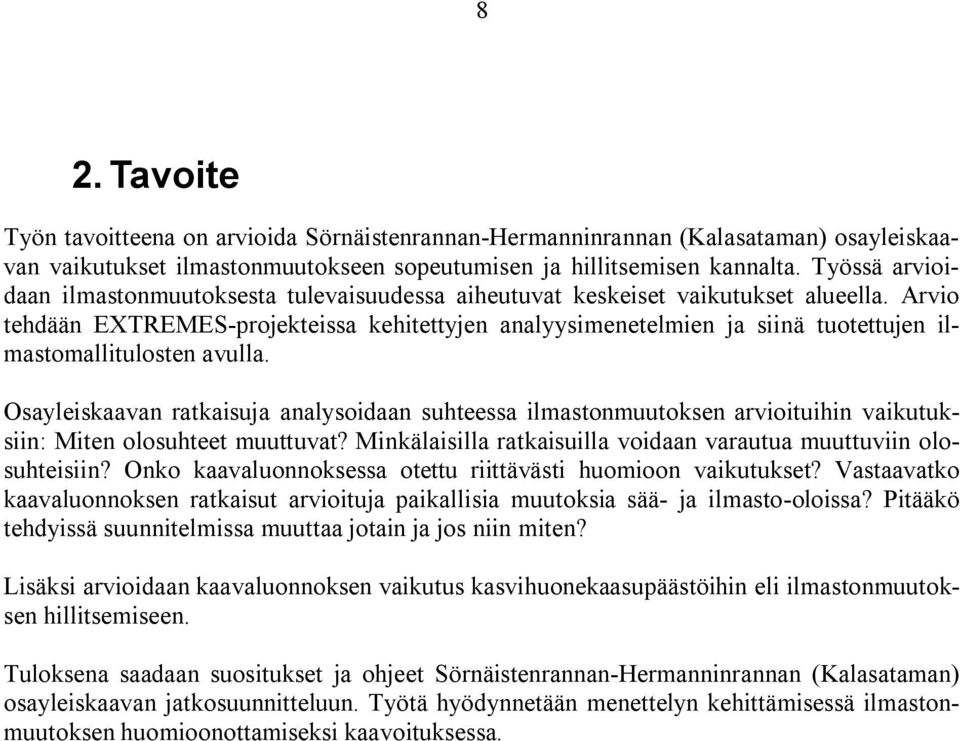 8

2. Tavoite

Työn tavoitteena on arvioida Sörnäistenrannan-Hermanninrannan (Kalasataman) osayleiskaavan vaikutukset ilmastonmuutokseen sopeutumisen ja hillitsemisen kannalta. Työssä arvioidaan ilmastonmuutoksesta tulevaisuudessa aiheutuvat keskeiset vaikutukset alueella. Arvio tehdään EXTREMES-projekteissa kehitettyjen analyysimenetelmien ja siinä tuotettujen ilmastomallitulosten avulla.

Osayleiskaavan ratkaisuja analysoidaan suhteessa ilmastonmuutoksen arvioituihin vaikutuksiin: Miten olosuhteet muuttuvat? Minkälaisilla ratkaisuilla voidaan varautua muuttuviin olosuhteisiin? Onko kaavaluonnoksessa otettu riittävästi huomioon vaikutukset? Vastaavatko kaavaluonnoksen ratkaisut arvioituja paikallisia muutoksia sää- ja ilmasto-oloissa? Pitääkö tehdyissä suunnitelmissa muuttaa jotain ja jos niin miten?

Lisäksi arvioidaan kaavaluonnoksen vaikutus kasvihuonekaasupäästöihin eli ilmastonmuutoksen hillitsemiseen.

Tuloksena saadaan suositukset ja ohjeet Sörnäistenrannan-Hermanninrannan (Kalasataman) osayleiskaavan jatkosuunnitteluun. Työtä hyödynnetään menettelyn kehittämisessä ilmastonmuutoksen huomioonottamiseksi kaavoituksessa.